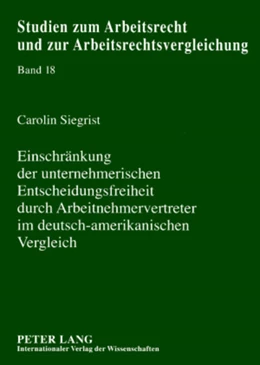 Studien zum Arbeitsrecht und zur Arbeitsrechtsvergleichung

Band 18

Carolin Siegrist

Einschränkung der unternehmerischen Entscheidungsfreiheit durch Arbeitnehmervertreter im deutsch-amerikanischen Vergleich

PETER LANG
Internationaler Verlag der Wissenschaften